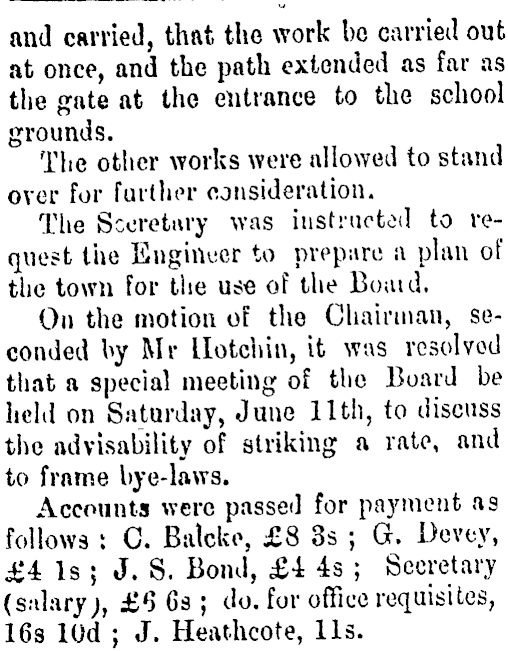 and carried, that the work be carried out at once, and the path extended as far as the gate at the entrance to the school grounds.

The other works were allowed to stand over for further consideration.

The Secretary was instructed to request the Engineer to prepare a plan of the town for the use of the Board.

On the motion of the Chairman, seconded by Mr Hotchin, it was resolved that a special meeting of the Board be held on Saturday, June 11th, to discuss the advisability of striking a rate, and to frame bye-laws.

Accounts were passed for payment as follows : C. Balcke, £8 3s ; G. Devey, £4 1s ; J. S. Bond, £4 4s ; Secretary (salary), £6 6s ; do. for office requisites, 16s 10d ; J. Heathcote, 11s.